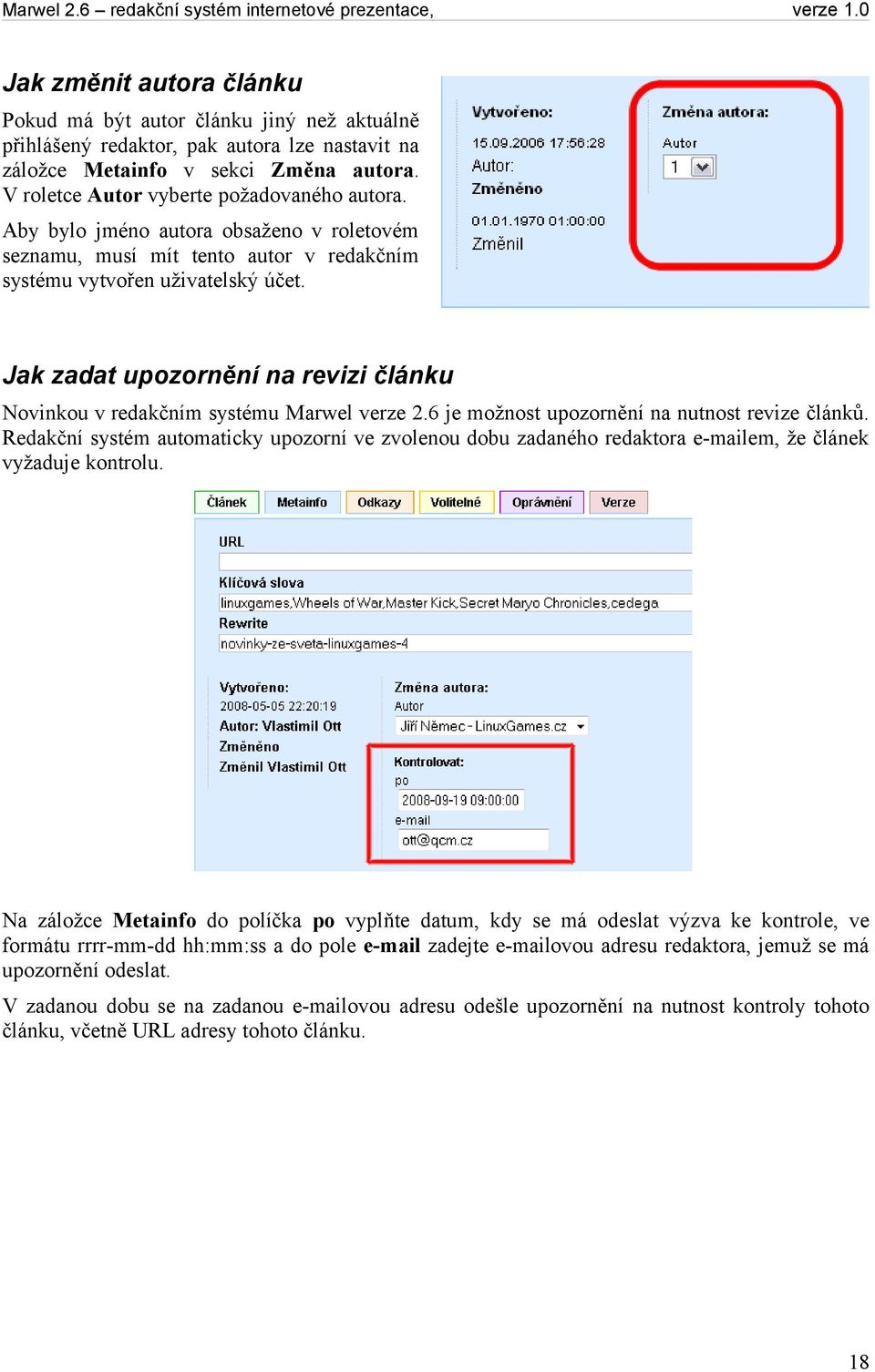 Marwel 2.6 – redakční systém internetové prezentace, verze 1.0

Jak změnit autora článku

Pokud má být autor článku jiný než aktuálně přihlášený redaktor, pak autora lze nastavit na záložce Metainfo v sekci Změna autora. V roletce Autor vyberte požadovaného autora.

Aby bylo jméno autora obsaženo v roletovém seznamu, musí mít tento autor v redakčním systému vytvořen uživatelský účet.

Vytvořeno:
15.09.2006 17:56:28
Autor:
Změněno
01.01.1970 01:00:00
Změnil

Změna autora:
Autor
1

Jak zadat upozornění na revizi článku

Novinkou v redakčním systému Marwel verze 2.6 je možnost upozornění na nutnost revize článků. Redakční systém automaticky upozorní ve zvolenou dobu zadaného redaktora e-mailem, že článek vyžaduje kontrolu.

Článek Metainfo Odkazy Volitelné Oprávnění Verze

URL

Klíčová slova
linuxgames,Wheels of War,Master Kick,Secret Maryo Chronicles,cedega
Rewrite
novinky-ze-sveta-linuxgames-4

Vytvořeno:
2008-05-05 22:20:19
Autor: Vlastimil Ott
Změněno
Změnil Vlastimil Ott

Změna autora:
Autor
Jiří Němec - LinuxGames.cz

Kontrolovat:
po
2008-09-19 09:00:00
e-mail
ott@qcm.cz

Na záložce Metainfo do políčka po vyplňte datum, kdy se má odeslat výzva ke kontrole, ve formátu rrrr-mm-dd hh:mm:ss a do pole e-mail zadejte e-mailovou adresu redaktora, jemuž se má upozornění odeslat.

V zadanou dobu se na zadanou e-mailovou adresu odešle upozornění na nutnost kontroly tohoto článku, včetně URL adresy tohoto článku.

18